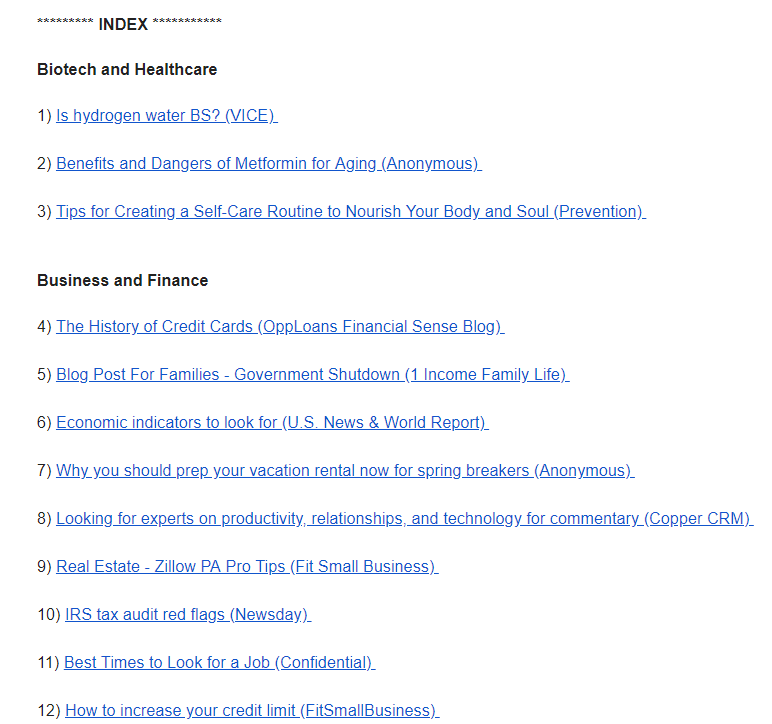 ********* INDEX ***********

Biotech and Healthcare

1) Is hydrogen water BS? (VICE)

2) Benefits and Dangers of Metformin for Aging (Anonymous)

3) Tips for Creating a Self-Care Routine to Nourish Your Body and Soul (Prevention)

Business and Finance

4) The History of Credit Cards (OppLoans Financial Sense Blog)

5) Blog Post For Families - Government Shutdown (1 Income Family Life)

6) Economic indicators to look for (U.S. News & World Report)

7) Why you should prep your vacation rental now for spring breakers (Anonymous)

8) Looking for experts on productivity, relationships, and technology for commentary (Copper CRM)

9) Real Estate - Zillow PA Pro Tips (Fit Small Business)

10) IRS tax audit red flags (Newsday)

11) Best Times to Look for a Job (Confidential)

12) How to increase your credit limit (FitSmallBusiness)